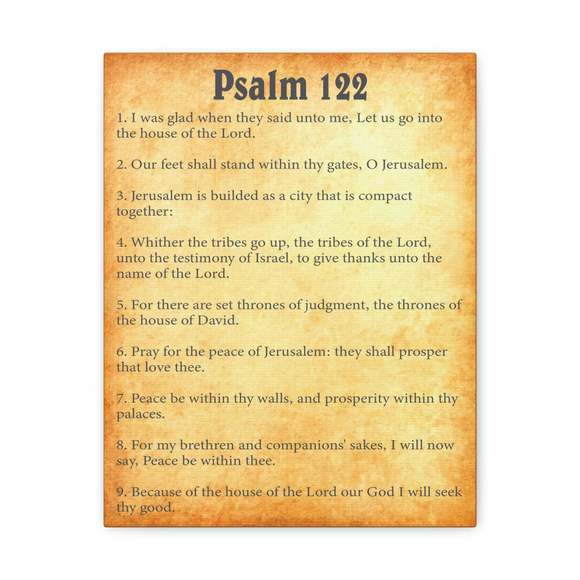 Psalm 122

1. I was glad when they said unto me, Let us go into the house of the Lord.

2. Our feet shall stand within thy gates, O Jerusalem.

3. Jerusalem is builded as a city that is compact together:

4. Whither the tribes go up, the tribes of the Lord, unto the testimony of Israel, to give thanks unto the name of the Lord.

5. For there are set thrones of judgment, the thrones of the house of David.

6. Pray for the peace of Jerusalem: they shall prosper that love thee.

7. Peace be within thy walls, and prosperity within thy palaces.

8. For my brethren and companions' sakes, I will now say, Peace be within thee.

9. Because of the house of the Lord our God I will seek thy good.